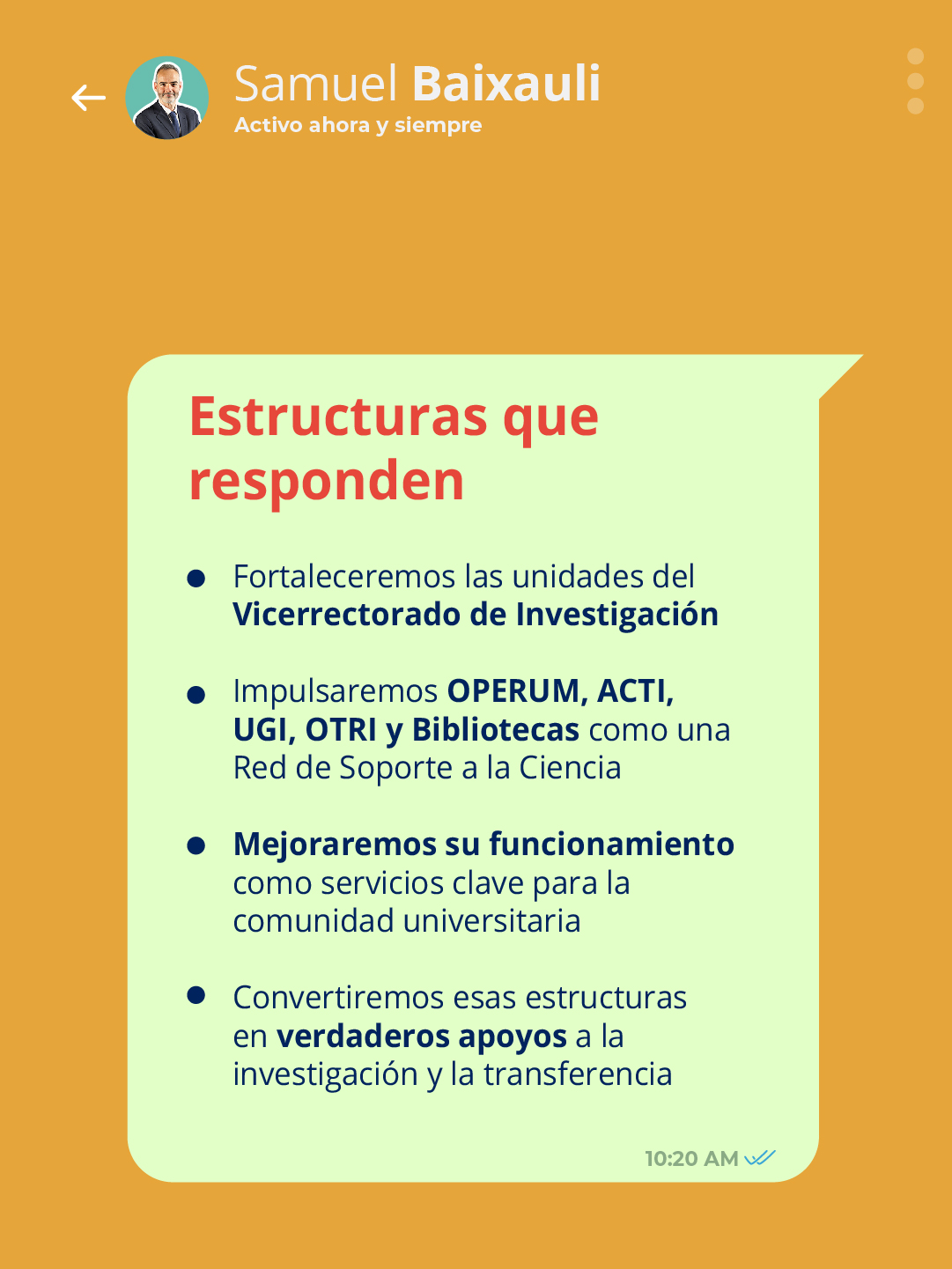 Samuel Baixauli
Activo ahora y siempre

Estructuras que responden

- Fortaleceremos las unidades del Vicerrectorado de Investigación

- Impulsaremos OPERUM, ACTI, UGI, OTRI y Bibliotecas como una Red de Soporte a la Ciencia

- Mejoraremos su funcionamiento como servicios clave para la comunidad universitaria

- Convertiremos esas estructuras en verdaderos apoyos a la investigación y la transferencia

10:20 AM